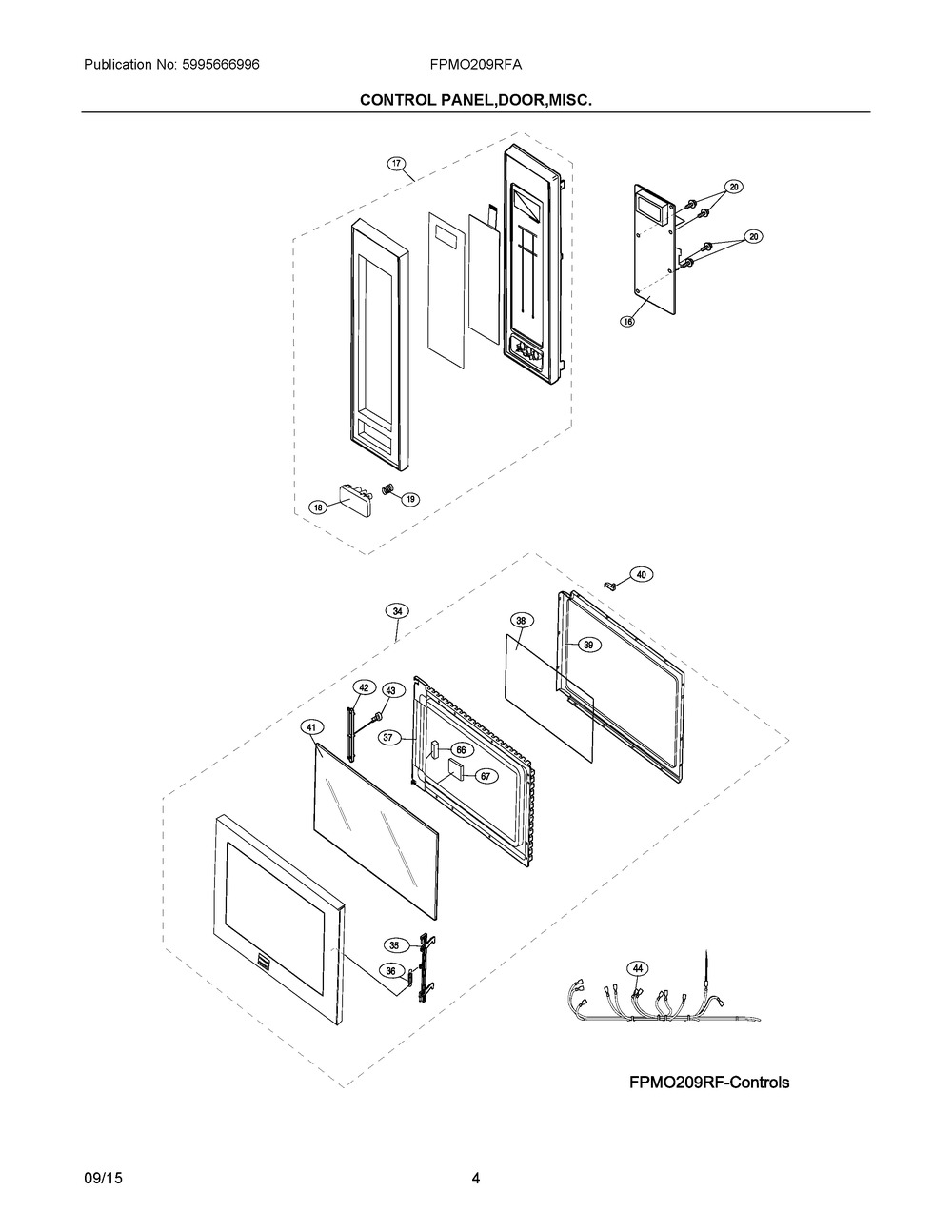 Publication No: 5995666996
FPMO209RFA

CONTROL PANEL,DOOR,MISC.

17
20
20
16
18
19
40
34
38
39
42
43
41
37
66
67
35
36
44

FPMO209RF-Controls

09/15
4